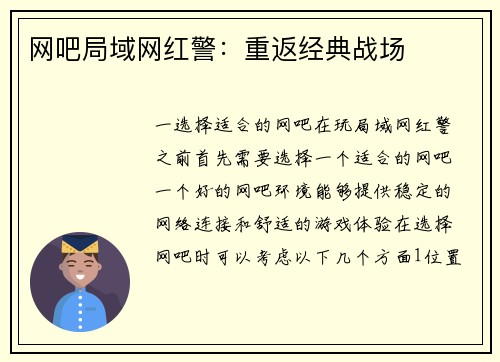 网吧局域网红警：重返经典战场

一选择适合的网吧在玩局域网红警之前首先需要选择一个适合的网吧一个好的网吧环境能够提供稳定的网络连接和舒适的游戏体验在选择网吧时可以考虑以下几个方面1位置